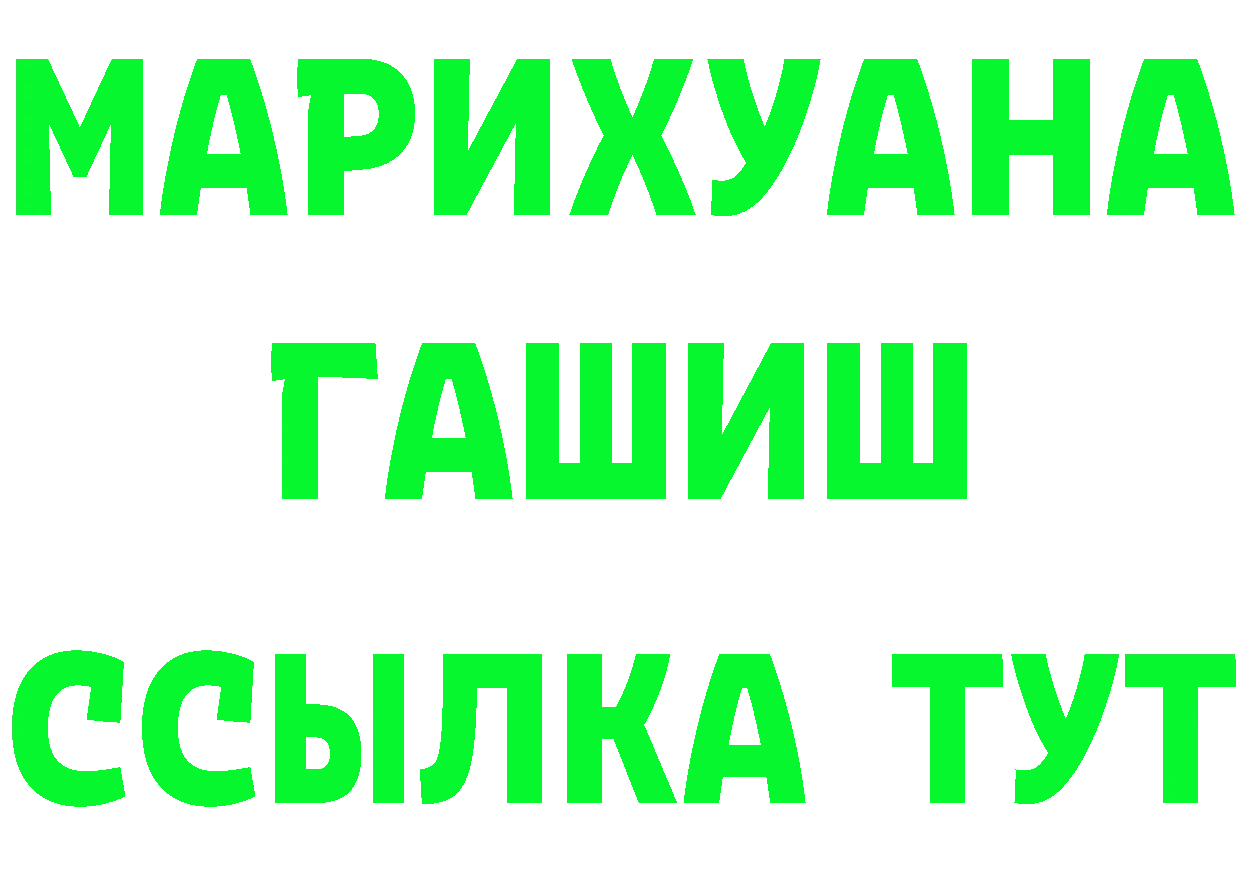 МАРИХУАНА
ГАШИШ
ССЫЛКА ТУТ